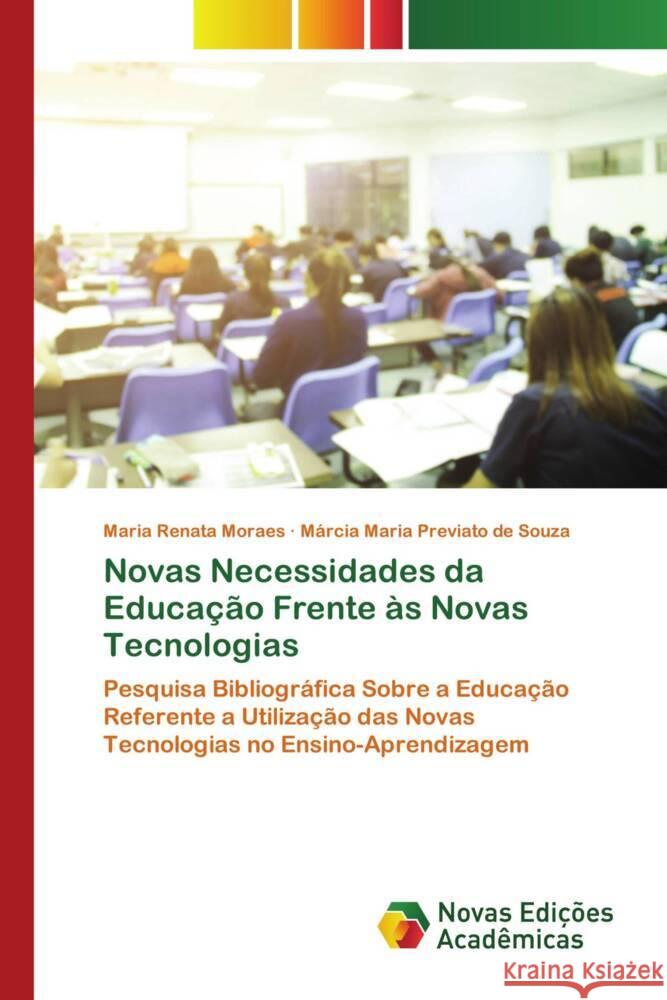 Maria Renata Moraes · Márcia Maria Previato de Souza

Novas Necessidades da Educação Frente às Novas Tecnologias

Pesquisa Bibliográfica Sobre a Educação Referente a Utilização das Novas Tecnologias no Ensino-Aprendizagem

Novas Edições Acadêmicas